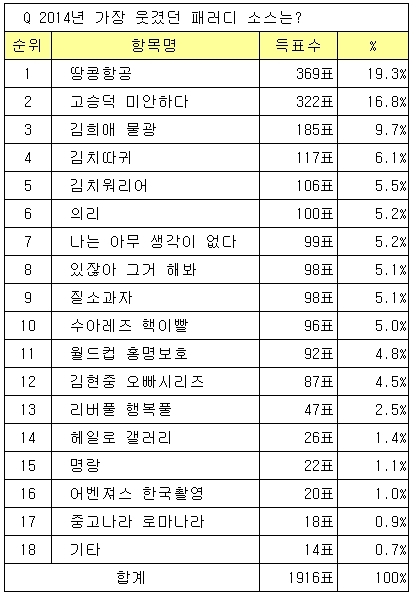 Q 2014년 가장 웃겼던 패러디 소스는?

| 순위 | 항목명 | 득표수 | % |
|---|---|---|---|
| 1 | 땅콩항공 | 369표 | 19.3% |
| 2 | 고승덕 미안하다 | 322표 | 16.8% |
| 3 | 김희애 물광 | 185표 | 9.7% |
| 4 | 김치따귀 | 117표 | 6.1% |
| 5 | 김치워리어 | 106표 | 5.5% |
| 6 | 의리 | 100표 | 5.2% |
| 7 | 나는 아무 생각이 없다 | 99표 | 5.2% |
| 8 | 있잖아 그거 해봐 | 98표 | 5.1% |
| 9 | 질소과자 | 98표 | 5.1% |
| 10 | 수아레즈 핵이빨 | 96표 | 5.0% |
| 11 | 월드컵 홍명보호 | 92표 | 4.8% |
| 12 | 김현중 오빠시리즈 | 87표 | 4.5% |
| 13 | 리버풀 행복풀 | 47표 | 2.5% |
| 14 | 헤일로 갤러리 | 26표 | 1.4% |
| 15 | 명랑 | 22표 | 1.1% |
| 16 | 어벤져스 한국촬영 | 20표 | 1.0% |
| 17 | 중고나라 로마나라 | 18표 | 0.9% |
| 18 | 기타 | 14표 | 0.7% |
| 합계 | | 1916표 | 100% |